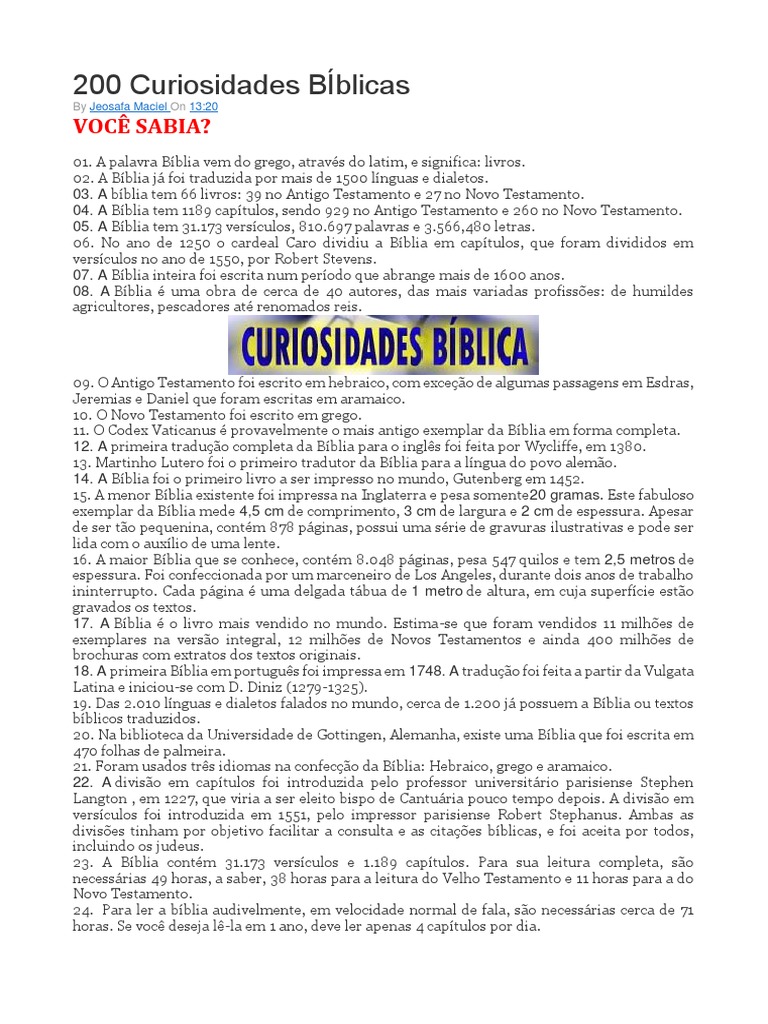 200 Curiosidades BÍblicas

By Jeosafa Maciel On 13:20

VOCÊ SABIA?

01. A palavra Bíblia vem do grego, através do latim, e significa: livros.
02. A Bíblia já foi traduzida por mais de 1500 línguas e dialetos.
03. A bíblia tem 66 livros: 39 no Antigo Testamento e 27 no Novo Testamento.
04. A Bíblia tem 1189 capítulos, sendo 929 no Antigo Testamento e 260 no Novo Testamento.
05. A Bíblia tem 31.173 versículos, 810.697 palavras e 3.566,480 letras.
06. No ano de 1250 o cardeal Caro dividiu a Bíblia em capítulos, que foram divididos em versículos no ano de 1550, por Robert Stevens.
07. A Bíblia inteira foi escrita num período que abrange mais de 1600 anos.
08. A Bíblia é uma obra de cerca de 40 autores, das mais variadas profissões: de humildes agricultores, pescadores até renomados reis.

CURIOSIDADES BÍBLICA

09. O Antigo Testamento foi escrito em hebraico, com exceção de algumas passagens em Esdras, Jeremias e Daniel que foram escritas em aramaico.
10. O Novo Testamento foi escrito em grego.
11. O Codex Vaticanus é provavelmente o mais antigo exemplar da Bíblia em forma completa.
12. A primeira tradução completa da Bíblia para o inglês foi feita por Wycliffe, em 1380.
13. Martinho Lutero foi o primeiro tradutor da Bíblia para a língua do povo alemão.
14. A Bíblia foi o primeiro livro a ser impresso no mundo, Gutenberg em 1452.
15. A menor Bíblia existente foi impressa na Inglaterra e pesa somente20 gramas. Este fabuloso exemplar da Bíblia mede 4,5 cm de comprimento, 3 cm de largura e 2 cm de espessura. Apesar de ser tão pequenina, contém 878 páginas, possui uma série de gravuras ilustrativas e pode ser lida com o auxílio de uma lente.
16. A maior Bíblia que se conhece, contém 8.048 páginas, pesa 547 quilos e tem 2,5 metros de espessura. Foi confeccionada por um marceneiro de Los Angeles, durante dois anos de trabalho ininterrupto. Cada página é uma delgada tábua de 1 metro de altura, em cuja superfície estão gravados os textos.
17. A Bíblia é o livro mais vendido no mundo. Estima-se que foram vendidos 11 milhões de exemplares na versão integral, 12 milhões de Novos Testamentos e ainda 400 milhões de brochuras com extratos dos textos originais.
18. A primeira Bíblia em português foi impressa em 1748. A tradução foi feita a partir da Vulgata Latina e iniciou-se com D. Diniz (1279-1325).
19. Das 2.010 línguas e dialetos falados no mundo, cerca de 1.200 já possuem a Bíblia ou textos bíblicos traduzidos.
20. Na biblioteca da Universidade de Gottingen, Alemanha, existe uma Bíblia que foi escrita em 470 folhas de palmeira.
21. Foram usados três idiomas na confecção da Bíblia: Hebraico, grego e aramaico.
22. A divisão em capítulos foi introduzida pelo professor universitário parisiense Stephen Langton , em 1227, que viria a ser eleito bispo de Cantuária pouco tempo depois. A divisão em versículos foi introduzida em 1551, pelo impressor parisiense Robert Stephanus. Ambas as divisões tinham por objetivo facilitar a consulta e as citações bíblicas, e foi aceita por todos, incluindo os judeus.
23. A Bíblia contém 31.173 versículos e 1.189 capítulos. Para sua leitura completa, são necessárias 49 horas, a saber, 38 horas para a leitura do Velho Testamento e 11 horas para a do Novo Testamento.
24. Para ler a bíblia audivelmente, em velocidade normal de fala, são necessárias cerca de 71 horas. Se você deseja lê-la em 1 ano, deve ler apenas 4 capítulos por dia.